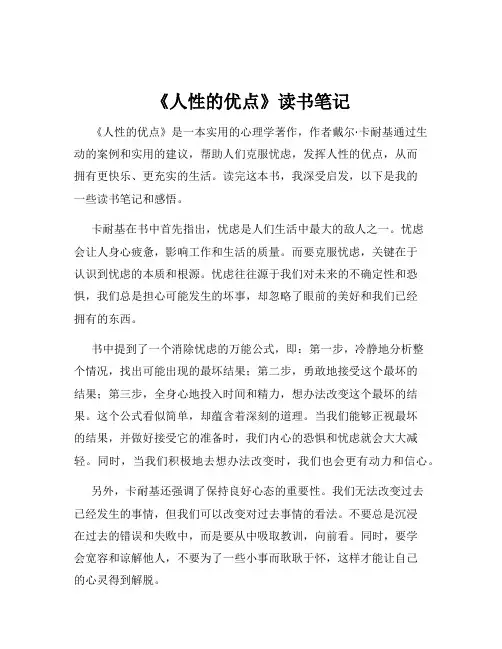 《人性的优点》读书笔记

《人性的优点》是一本实用的心理学著作，作者戴尔·卡耐基通过生动的案例和实用的建议，帮助人们克服忧虑，发挥人性的优点，从而拥有更快乐、更充实的生活。读完这本书，我深受启发，以下是我的一些读书笔记和感悟。

卡耐基在书中首先指出，忧虑是人们生活中最大的敌人之一。忧虑会让人身心疲惫，影响工作和生活的质量。而要克服忧虑，关键在于认识到忧虑的本质和根源。忧虑往往源于我们对未来的不确定性和恐惧，我们总是担心可能发生的坏事，却忽略了眼前的美好和我们已经拥有的东西。

书中提到了一个消除忧虑的万能公式，即：第一步，冷静地分析整个情况，找出可能出现的最坏结果；第二步，勇敢地接受这个最坏的结果；第三步，全身心地投入时间和精力，想办法改变这个最坏的结果。这个公式看似简单，却蕴含着深刻的道理。当我们能够正视最坏的结果，并做好接受它的准备时，我们内心的恐惧和忧虑就会大大减轻。同时，当我们积极地去想办法改变时，我们也会更有动力和信心。

另外，卡耐基还强调了保持良好心态的重要性。我们无法改变过去已经发生的事情，但我们可以改变对过去事情的看法。不要总是沉浸在过去的错误和失败中，而是要从中吸取教训，向前看。同时，要学会宽容和谅解他人，不要为了一些小事而耿耿于怀，这样才能让自己的心灵得到解脱。